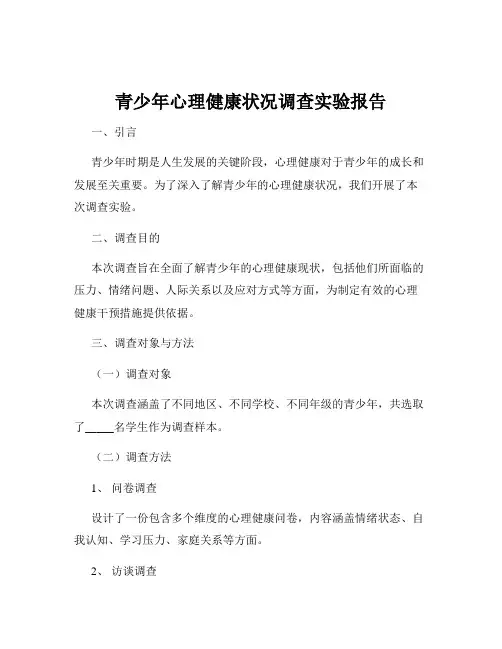 青少年心理健康状况调查实验报告

一、引言

青少年时期是人生发展的关键阶段，心理健康对于青少年的成长和发展至关重要。为了深入了解青少年的心理健康状况，我们开展了本次调查实验。

二、调查目的

本次调查旨在全面了解青少年的心理健康现状，包括他们所面临的压力、情绪问题、人际关系以及应对方式等方面，为制定有效的心理健康干预措施提供依据。

三、调查对象与方法

（一）调查对象

本次调查涵盖了不同地区、不同学校、不同年级的青少年，共选取了_____名学生作为调查样本。

（二）调查方法

1、问卷调查

设计了一份包含多个维度的心理健康问卷，内容涵盖情绪状态、自我认知、学习压力、家庭关系等方面。

2、访谈调查